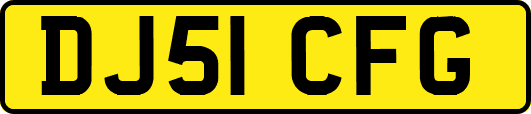 DJ51 CFG